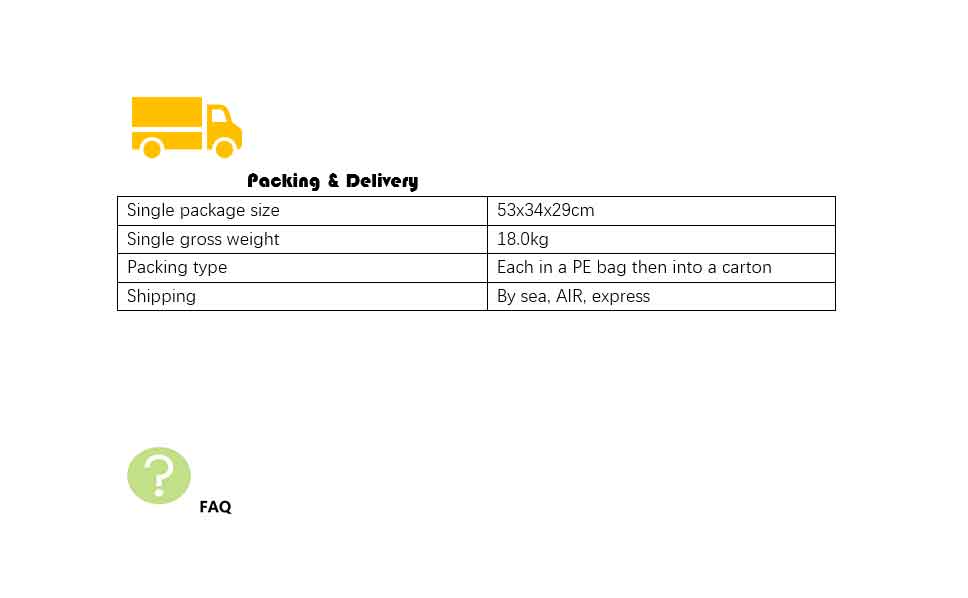 Packing & Delivery

| Single package size | 53x34x29cm |
|---|---|
| Single gross weight | 18.0kg |
| Packing type | Each in a PE bag then into a carton |
| Shipping | By sea, AIR, express |

FAQ